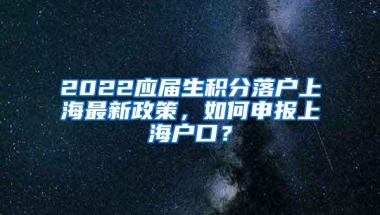 2022应届生积分落户上海最新政策，如何申报上海户口？